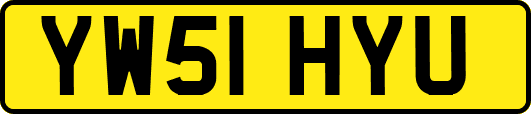 YW51 HYU